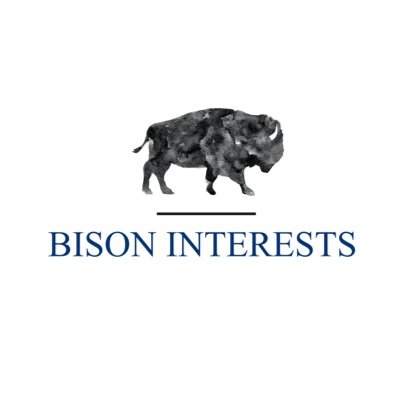 BISON INTERESTS